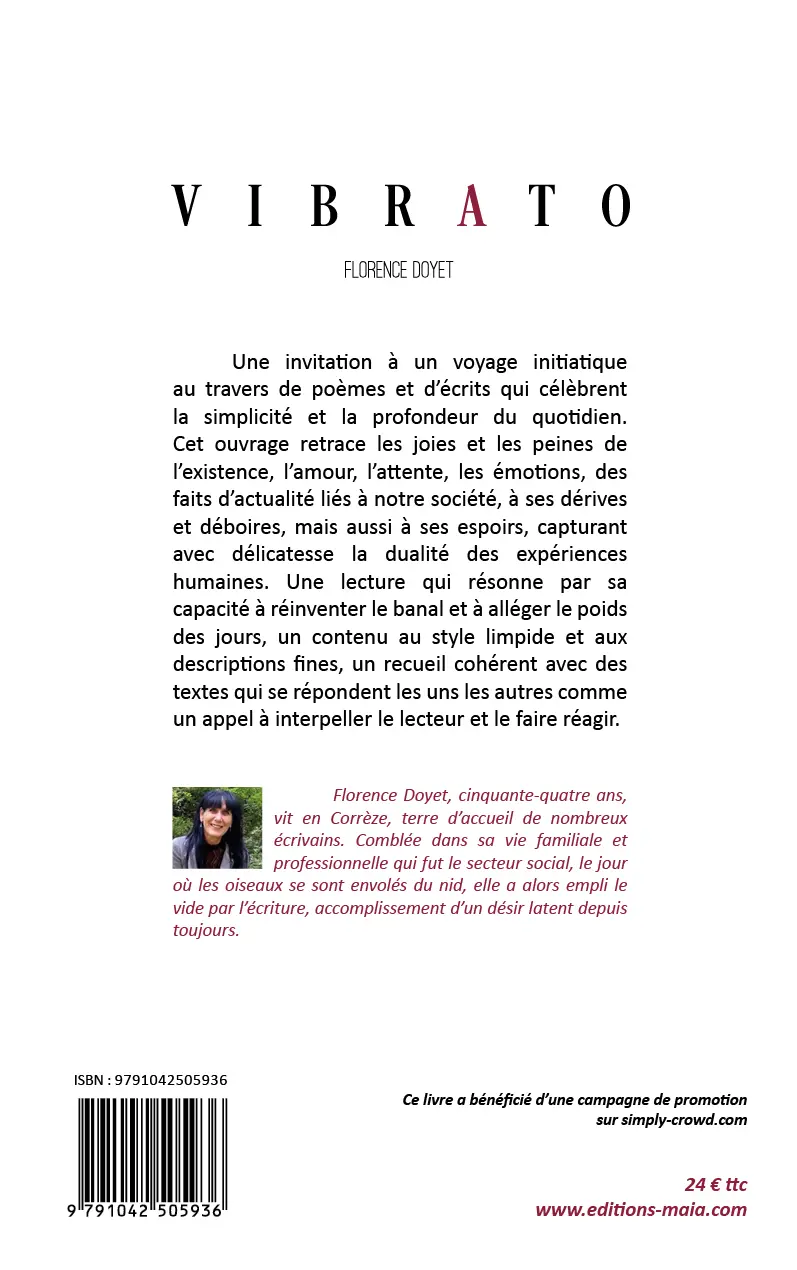 VIBRATO

FLORENCE DOYET

Une invitation à un voyage initiatique au travers de poèmes et d'écrits qui célèbrent la simplicité et la profondeur du quotidien. Cet ouvrage retrace les joies et les peines de l'existence, l'amour, l'attente, les émotions, des faits d'actualité liés à notre société, à ses dérives et déboires, mais aussi à ses espoirs, capturant avec délicatesse la dualité des expériences humaines. Une lecture qui résonne par sa capacité à réinventer le banal et à alléger le poids des jours, un contenu au style limpide et aux descriptions fines, un recueil cohérent avec des textes qui se répondent les uns les autres comme un appel à interpeller le lecteur et le faire réagir.

Florence Doyet, cinquante-quatre ans, vit en Corrèze, terre d'accueil de nombreux écrivains. Comblée dans sa vie familiale et professionnelle qui fut le secteur social, le jour où les oiseaux se sont envolés du nid, elle a alors empli le vide par l'écriture, accomplissement d'un désir latent depuis toujours.

ISBN : 9791042505936

9 791042 505936

Ce livre a bénéficié d'une campagne de promotion sur simply-crowd.com

24 € ttc
www.editions-maia.com